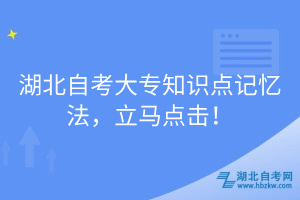 湖北自考大专知识点记忆法，立马点击！

湖北自考网
www.hbzkw.com